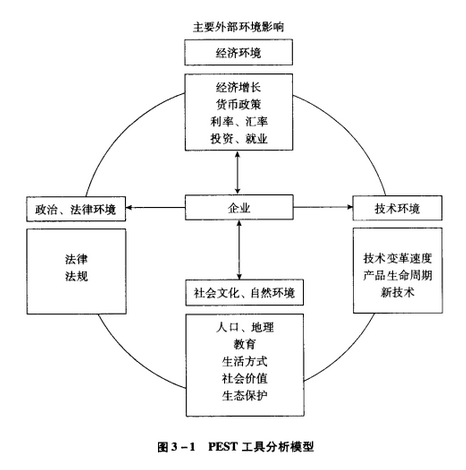 主要外部环境影响

经济环境

经济增长
货币政策
利率、汇率
投资、就业

政治、法律环境

企业

技术环境

法律
法规

技术变革速度
产品生命周期
新技术

社会文化、自然环境

人口、地理
教育
生活方式
社会价值
生态保护

图 3－1　PEST 工具分析模型